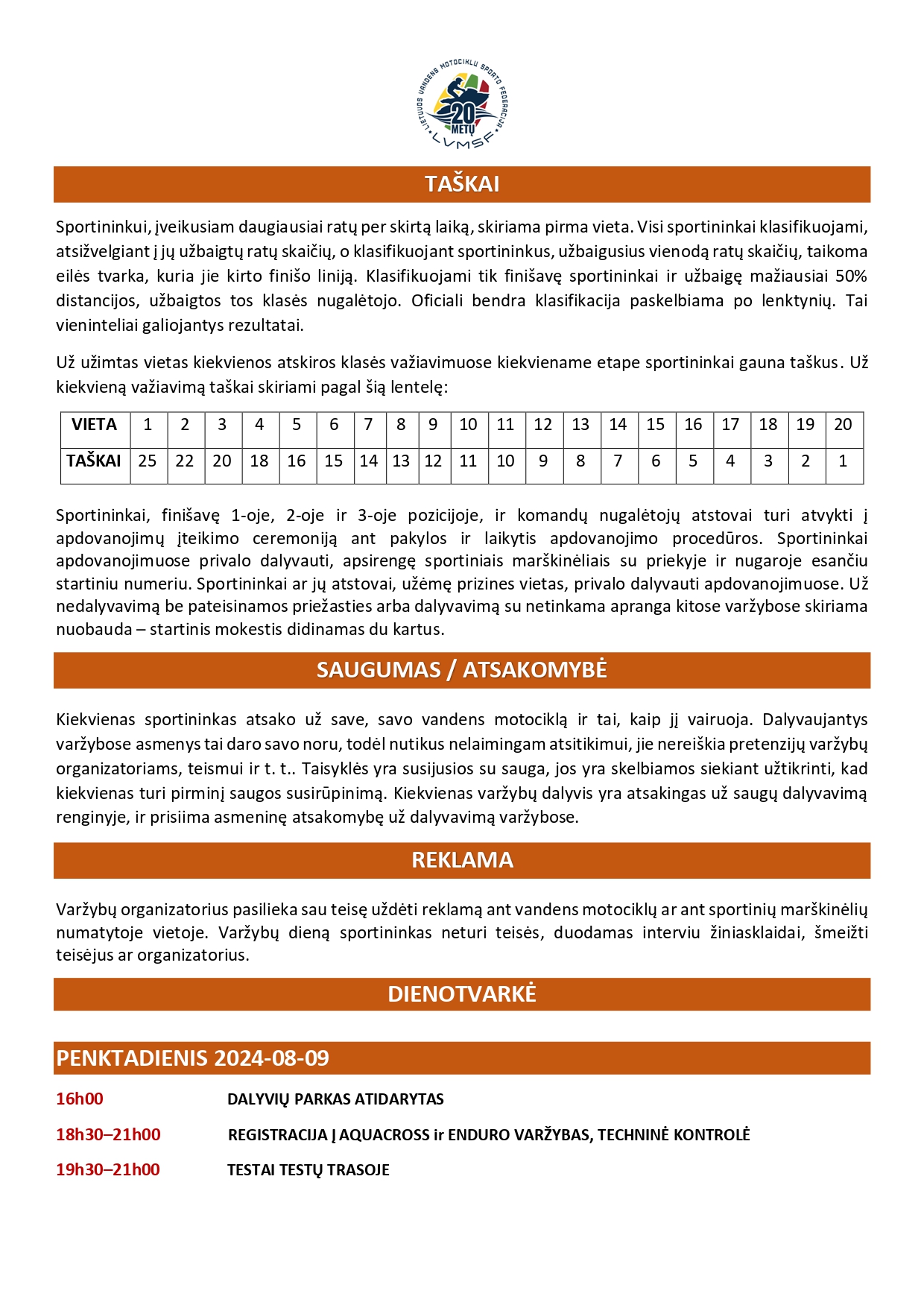 LIETUVOS VANDENS MOTOCIKLŲ SPORTO FEDERACIJA
20 METŲ
LVMSF

TAŠKAI

Sportininkui, įveikusiam daugiausiai ratų per skirtą laiką, skiriama pirma vieta. Visi sportininkai klasifikuojami, atsižvelgiant į jų užbaigtų ratų skaičių, o klasifikuojant sportininkus, užbaigusius vienodą ratų skaičių, taikoma eilės tvarka, kuria jie kirto finišo liniją. Klasifikuojami tik finišavę sportininkai ir užbaigę mažiausiai 50% distancijos, užbaigtos tos klasės nugalėtojo. Oficiali bendra klasifikacija paskelbiama po lenktynių. Tai vieninteliai galiojantys rezultatai.

Už užimtas vietas kiekvienos atskiros klasės važiavimuose kiekviename etape sportininkai gauna taškus. Už kiekvieną važiavimą taškai skiriami pagal šią lentelę:

| VIETA | 1 | 2 | 3 | 4 | 5 | 6 | 7 | 8 | 9 | 10 | 11 | 12 | 13 | 14 | 15 | 16 | 17 | 18 | 19 | 20 |
|---|---|---|---|---|---|---|---|---|---|---|---|---|---|---|---|---|---|---|---|---|
| TAŠKAI | 25 | 22 | 20 | 18 | 16 | 15 | 14 | 13 | 12 | 11 | 10 | 9 | 8 | 7 | 6 | 5 | 4 | 3 | 2 | 1 |

Sportininkai, finišavę 1-oje, 2-oje ir 3-oje pozicijoje, ir komandų nugalėtojų atstovai turi atvykti į apdovanojimų įteikimo ceremoniją ant pakylos ir laikytis apdovanojimo procedūros. Sportininkai apdovanojimuose privalo dalyvauti, apsirengę sportiniais marškinėliais su priekyje ir nugaroje esančiu startiniu numeriu. Sportininkai ar jų atstovai, užėmę prizines vietas, privalo dalyvauti apdovanojimuose. Už nedalyvavimą be pateisinamos priežasties arba dalyvavimą su netinkama apranga kitose varžybose skiriama nuobauda – startinis mokestis didinamas du kartus.

SAUGUMAS / ATSAKOMYBĖ

Kiekvienas sportininkas atsako už save, savo vandens motociklą ir tai, kaip jį vairuoja. Dalyvaujantys varžybose asmenys tai daro savo noru, todėl nutikus nelaimingam atsitikimui, jie nereiškia pretenzijų varžybų organizatoriams, teismui ir t. t.. Taisyklės yra susijusios su sauga, jos yra skelbiamos siekiant užtikrinti, kad kiekvienas turi pirminį saugos susirūpinimą. Kiekvienas varžybų dalyvis yra atsakingas už saugų dalyvavimą renginyje, ir prisiima asmeninę atsakomybę už dalyvavimą varžybose.

REKLAMA

Varžybų organizatorius pasilieka sau teisę uždėti reklamą ant vandens motociklų ar ant sportinių marškinėlių numatytoje vietoje. Varžybų dieną sportininkas neturi teisės, duodamas interviu žiniasklaidai, šmeižti teisėjus ar organizatorius.

DIENOTVARKĖ

PENKTADIENIS 2024-08-09

16h00 DALYVIŲ PARKAS ATIDARYTAS

18h30–21h00 REGISTRACIJA Į AQUACROSS ir ENDURO VARŽYBAS, TECHNINĖ KONTROLĖ

19h30–21h00 TESTAI TESTŲ TRASOJE